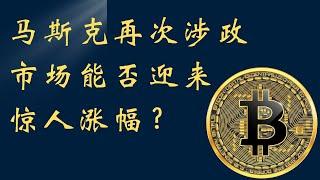 马斯克再次涉政
市场能否迎来
惊人涨幅？